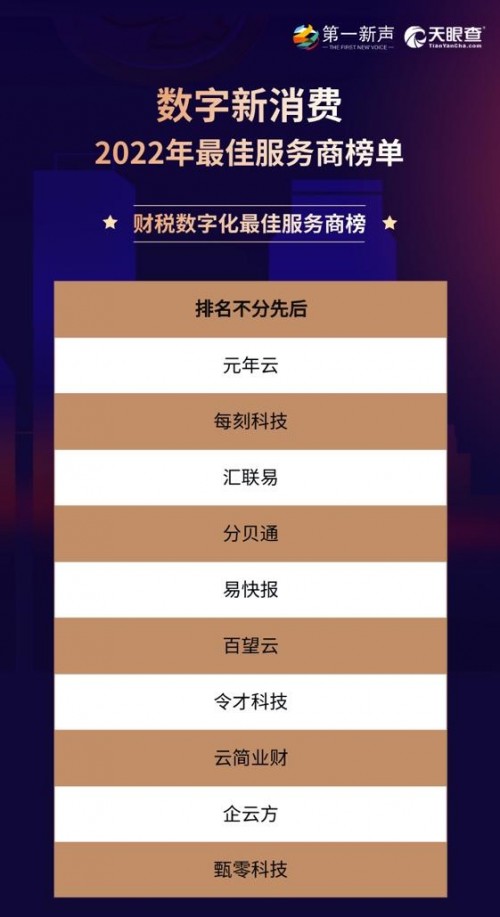 第一新声
THE FIRST NEW VOICE
天眼查
TianYanCha.com

数字新消费
2022年最佳服务商榜单

★ 财税数字化最佳服务商榜 ★

| 排名不分先后 |
|---|
| 元年云 |
| 每刻科技 |
| 汇联易 |
| 分贝通 |
| 易快报 |
| 百望云 |
| 令才科技 |
| 云简业财 |
| 企云方 |
| 甄零科技 |